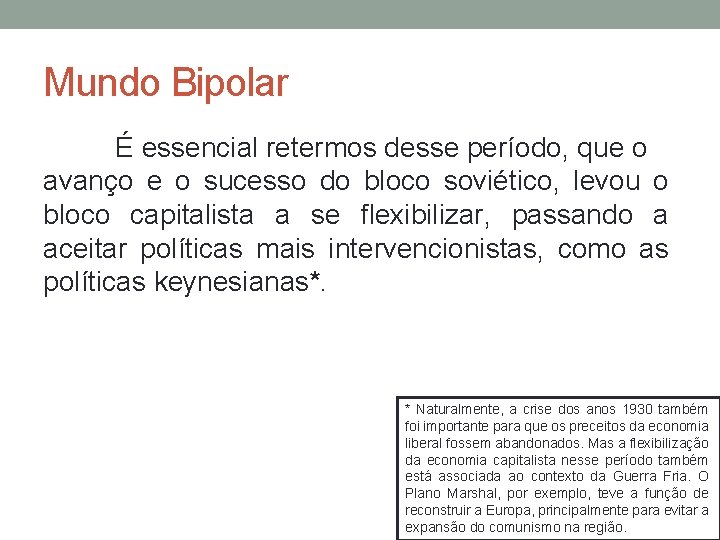 Mundo Bipolar

É essencial retermos desse período, que o avanço e o sucesso do bloco soviético, levou o bloco capitalista a se flexibilizar, passando a aceitar políticas mais intervencionistas, como as políticas keynesianas*.

* Naturalmente, a crise dos anos 1930 também foi importante para que os preceitos da economia liberal fossem abandonados. Mas a flexibilização da economia capitalista nesse período também está associada ao contexto da Guerra Fria. O Plano Marshal, por exemplo, teve a função de reconstruir a Europa, principalmente para evitar a expansão do comunismo na região.